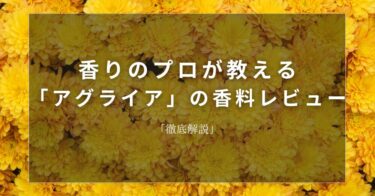 香りのプロが教える
「アグライア」の香料レビュー

「徹底解説」